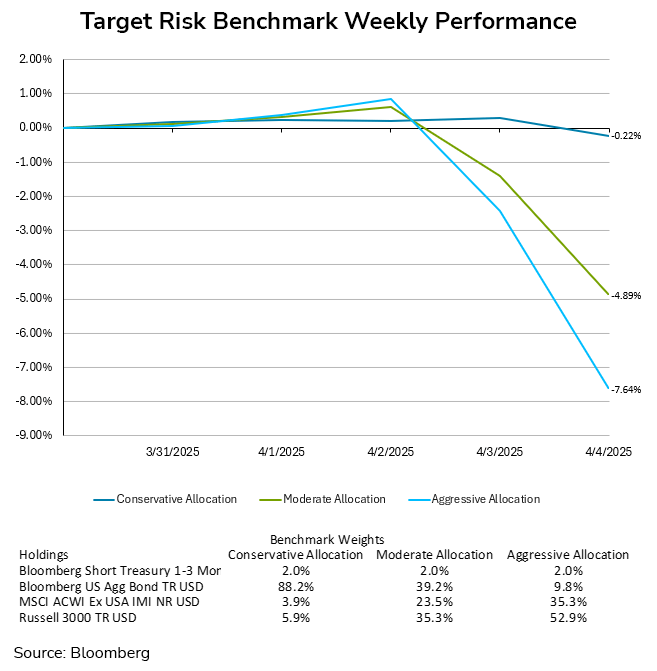 Target Risk Benchmark Weekly Performance

2.00%
1.00%
0.00%
-1.00%
-2.00%
-3.00%
-4.00%
-5.00%
-6.00%
-7.00%
-8.00%
-9.00%

-0.22%
-4.89%
-7.64%

3/31/2025 4/1/2025 4/2/2025 4/3/2025 4/4/2025

Conservative Allocation Moderate Allocation Aggressive Allocation

Benchmark Weights

| Holdings | Conservative Allocation | Moderate Allocation | Aggressive Allocation |
|---|---|---|---|
| Bloomberg Short Treasury 1-3 Mor | 2.0% | 2.0% | 2.0% |
| Bloomberg US Agg Bond TR USD | 88.2% | 39.2% | 9.8% |
| MSCI ACWI Ex USA IMI NR USD | 3.9% | 23.5% | 35.3% |
| Russell 3000 TR USD | 5.9% | 35.3% | 52.9% |

Source: Bloomberg